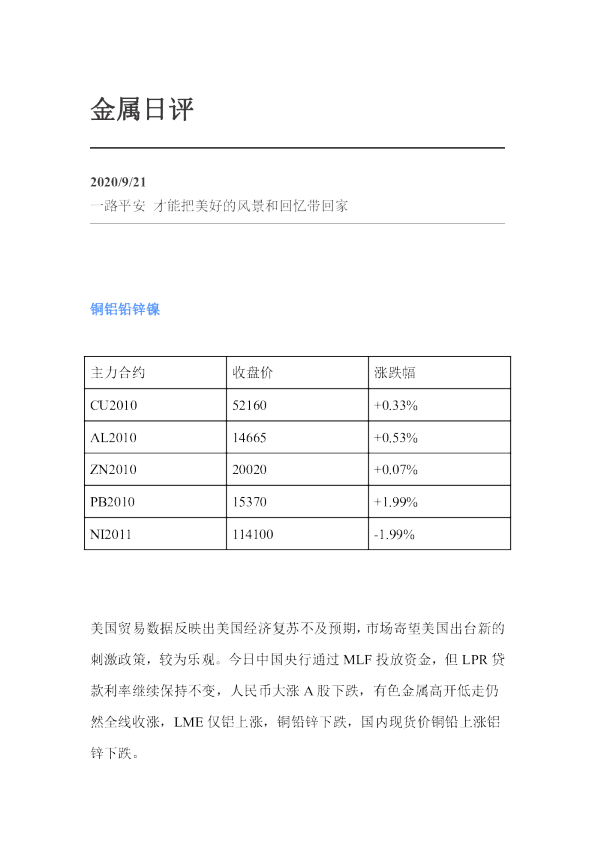 金属日评

2020/9/21
一路平安 才能把美好的风景和回忆带回家

铜铝铅锌镍

| 主力合约 | 收盘价 | 涨跌幅 |
|---|---|---|
| CU2010 | 52160 | +0.33% |
| AL2010 | 14665 | +0.53% |
| ZN2010 | 20020 | +0.07% |
| PB2010 | 15370 | +1.99% |
| NI2011 | 114100 | -1.99% |

美国贸易数据反映出美国经济复苏不及预期，市场寄望美国出台新的刺激政策，较为乐观。今日中国央行通过MLF投放资金，但LPR贷款利率继续保持不变，人民币大涨A股下跌，有色金属高开低走仍然全线收涨，LME仅铝上涨，铜铅锌下跌，国内现货价铜铅上涨铝锌下跌。